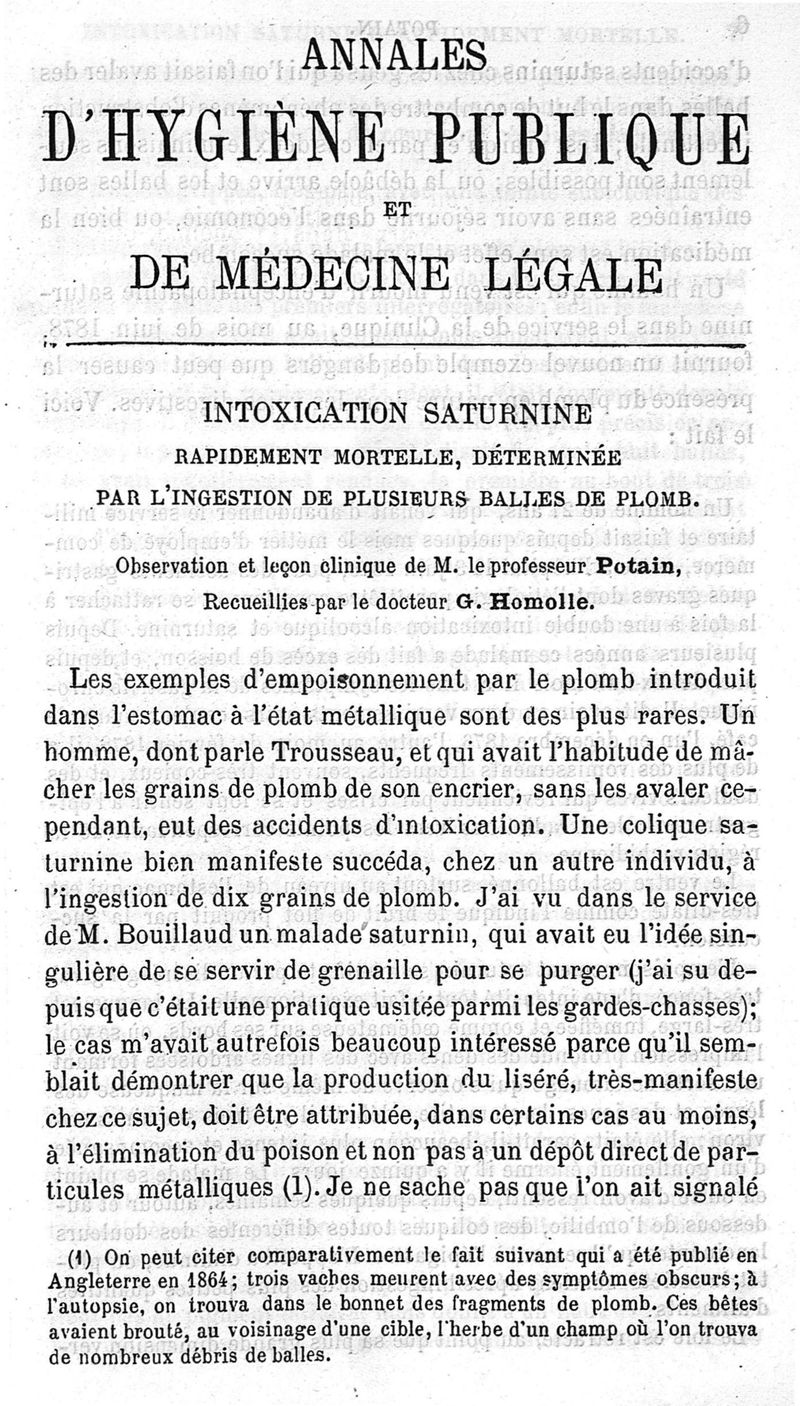 ANNALES

D'HYGIÈNE PUBLIQUE

ET

DE MÉDECINE LÉGALE

INTOXICATION SATURNINE

RAPIDEMENT MORTELLE, DÉTERMINÉE

PAR L'INGESTION DE PLUSIEURS BALLES DE PLOMB.

Observation et leçon clinique de M. le professeur Potain,

Recueillies par le docteur G. Homolle.

Les exemples d'empoisonnement par le plomb introduit dans l'estomac à l'état métallique sont des plus rares. Un homme, dont parle Trousseau, et qui avait l'habitude de mâcher les grains de plomb de son encrier, sans les avaler cependant, eut des accidents d'intoxication. Une colique saturnine bien manifeste succéda, chez un autre individu, à l'ingestion de dix grains de plomb. J'ai vu dans le service de M. Bouillaud un malade saturnin, qui avait eu l'idée singulière de se servir de grenaille pour se purger (j'ai su depuis que c'était une pratique usitée parmi les gardes-chasses); le cas m'avait autrefois beaucoup intéressé parce qu'il semblait démontrer que la production du liséré, très-manifeste chez ce sujet, doit être attribuée, dans certains cas au moins, à l'élimination du poison et non pas à un dépôt direct de particules métalliques (1). Je ne sache pas que l'on ait signalé

(1) On peut citer comparativement le fait suivant qui a été publié en Angleterre en 1864; trois vaches meurent avec des symptômes obscurs; à l'autopsie, on trouva dans le bonnet des fragments de plomb. Ces bêtes avaient brouté, au voisinage d'une cible, l'herbe d'un champ où l'on trouva de nombreux débris de balles.